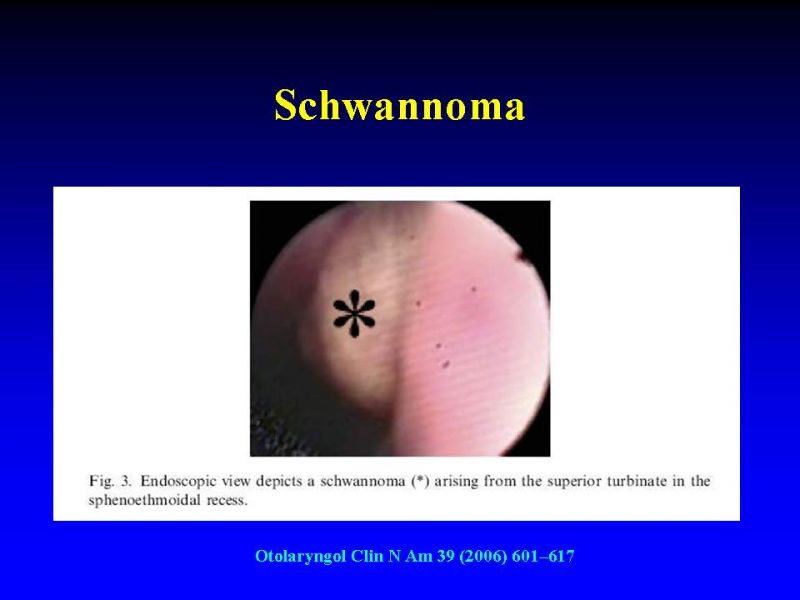 Schwannoma

*

Fig. 3. Endoscopic view depicts a schwannoma (*) arising from the superior turbinate in the sphenoethmoidal recess.

Otolaryngol Clin N Am 39 (2006) 601–617